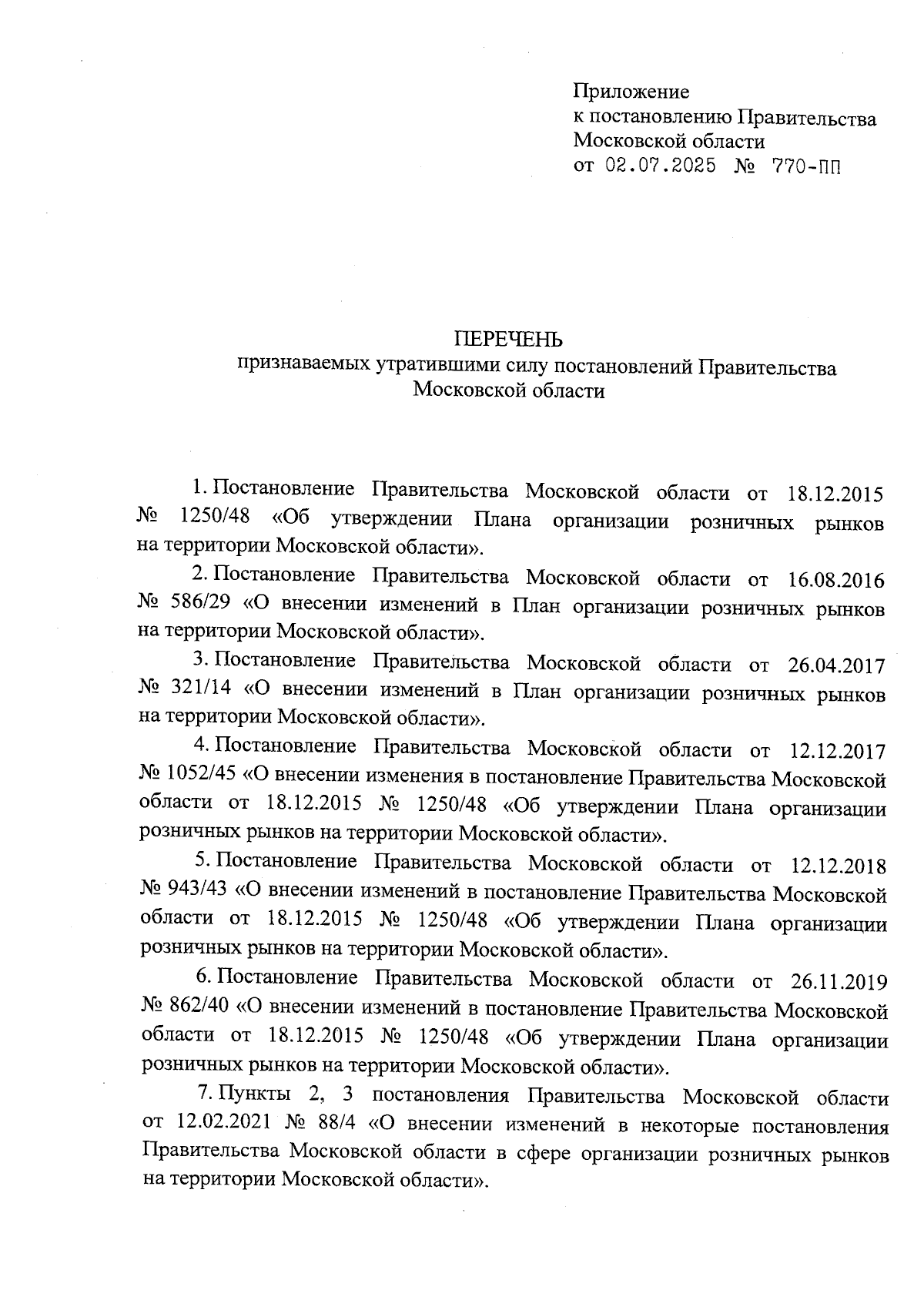 Приложение
к постановлению Правительства
Московской области
от 02.07.2025 № 770-ПП

ПЕРЕЧЕНЬ
признаваемых утратившими силу постановлений Правительства Московской области

1. Постановление Правительства Московской области от 18.12.2015 № 1250/48 «Об утверждении Плана организации розничных рынков на территории Московской области».

2. Постановление Правительства Московской области от 16.08.2016 № 586/29 «О внесении изменений в План организации розничных рынков на территории Московской области».

3. Постановление Правительства Московской области от 26.04.2017 № 321/14 «О внесении изменений в План организации розничных рынков на территории Московской области».

4. Постановление Правительства Московской области от 12.12.2017 № 1052/45 «О внесении изменения в постановление Правительства Московской области от 18.12.2015 № 1250/48 «Об утверждении Плана организации розничных рынков на территории Московской области».

5. Постановление Правительства Московской области от 12.12.2018 № 943/43 «О внесении изменений в постановление Правительства Московской области от 18.12.2015 № 1250/48 «Об утверждении Плана организации розничных рынков на территории Московской области».

6. Постановление Правительства Московской области от 26.11.2019 № 862/40 «О внесении изменений в постановление Правительства Московской области от 18.12.2015 № 1250/48 «Об утверждении Плана организации розничных рынков на территории Московской области».

7. Пункты 2, 3 постановления Правительства Московской области от 12.02.2021 № 88/4 «О внесении изменений в некоторые постановления Правительства Московской области в сфере организации розничных рынков на территории Московской области».